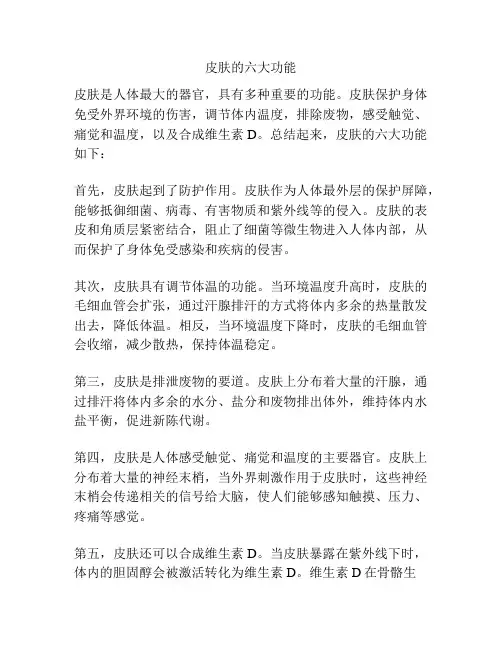 皮肤的六大功能

皮肤是人体最大的器官，具有多种重要的功能。皮肤保护身体免受外界环境的伤害，调节体内温度，排除废物，感受触觉、痛觉和温度，以及合成维生素 D。总结起来，皮肤的六大功能如下：

首先，皮肤起到了防护作用。皮肤作为人体最外层的保护屏障，能够抵御细菌、病毒、有害物质和紫外线等的侵入。皮肤的表皮和角质层紧密结合，阻止了细菌等微生物进入人体内部，从而保护了身体免受感染和疾病的侵害。

其次，皮肤具有调节体温的功能。当环境温度升高时，皮肤的毛细血管会扩张，通过汗腺排汗的方式将体内多余的热量散发出去，降低体温。相反，当环境温度下降时，皮肤的毛细血管会收缩，减少散热，保持体温稳定。

第三，皮肤是排泄废物的要道。皮肤上分布着大量的汗腺，通过排汗将体内多余的水分、盐分和废物排出体外，维持体内水盐平衡，促进新陈代谢。

第四，皮肤是人体感受触觉、痛觉和温度的主要器官。皮肤上分布着大量的神经末梢，当外界刺激作用于皮肤时，这些神经末梢会传递相关的信号给大脑，使人们能够感知触摸、压力、疼痛等感觉。

第五，皮肤还可以合成维生素 D。当皮肤暴露在紫外线下时，体内的胆固醇会被激活转化为维生素 D。维生素 D 在骨骼生